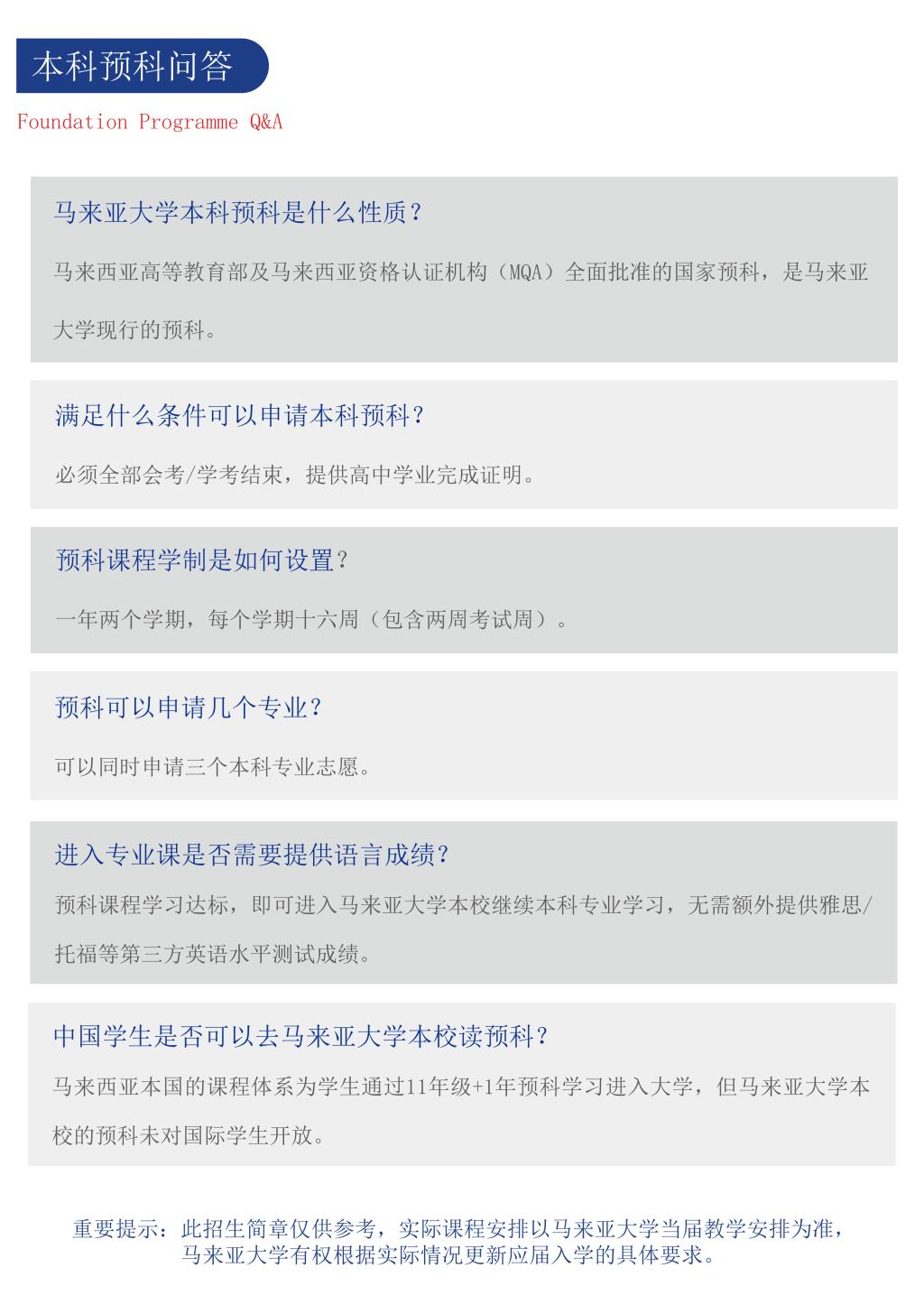 本科预科问答

Foundation Programme Q&A

马来亚大学本科预科是什么性质？

马来西亚高等教育部及马来西亚资格认证机构（MQA）全面批准的国家预科，是马来亚大学现行的预科。

满足什么条件可以申请本科预科？

必须全部会考/学考结束，提供高中学业完成证明。

预科课程学制是如何设置？

一年两个学期，每个学期十六周（包含两周考试周）。

预科可以申请几个专业？

可以同时申请三个本科专业志愿。

进入专业课是否需要提供语言成绩？

预科课程学习达标，即可进入马来亚大学本校继续本科专业学习，无需额外提供雅思/托福等第三方英语水平测试成绩。

中国学生是否可以去马来亚大学本校读预科？

马来西亚本国的课程体系为学生通过11年级+1年预科学习进入大学，但马来亚大学本校的预科未对国际学生开放。

重要提示：此招生简章仅供参考，实际课程安排以马来亚大学当届教学安排为准，马来亚大学有权根据实际情况更新应届入学的具体要求。